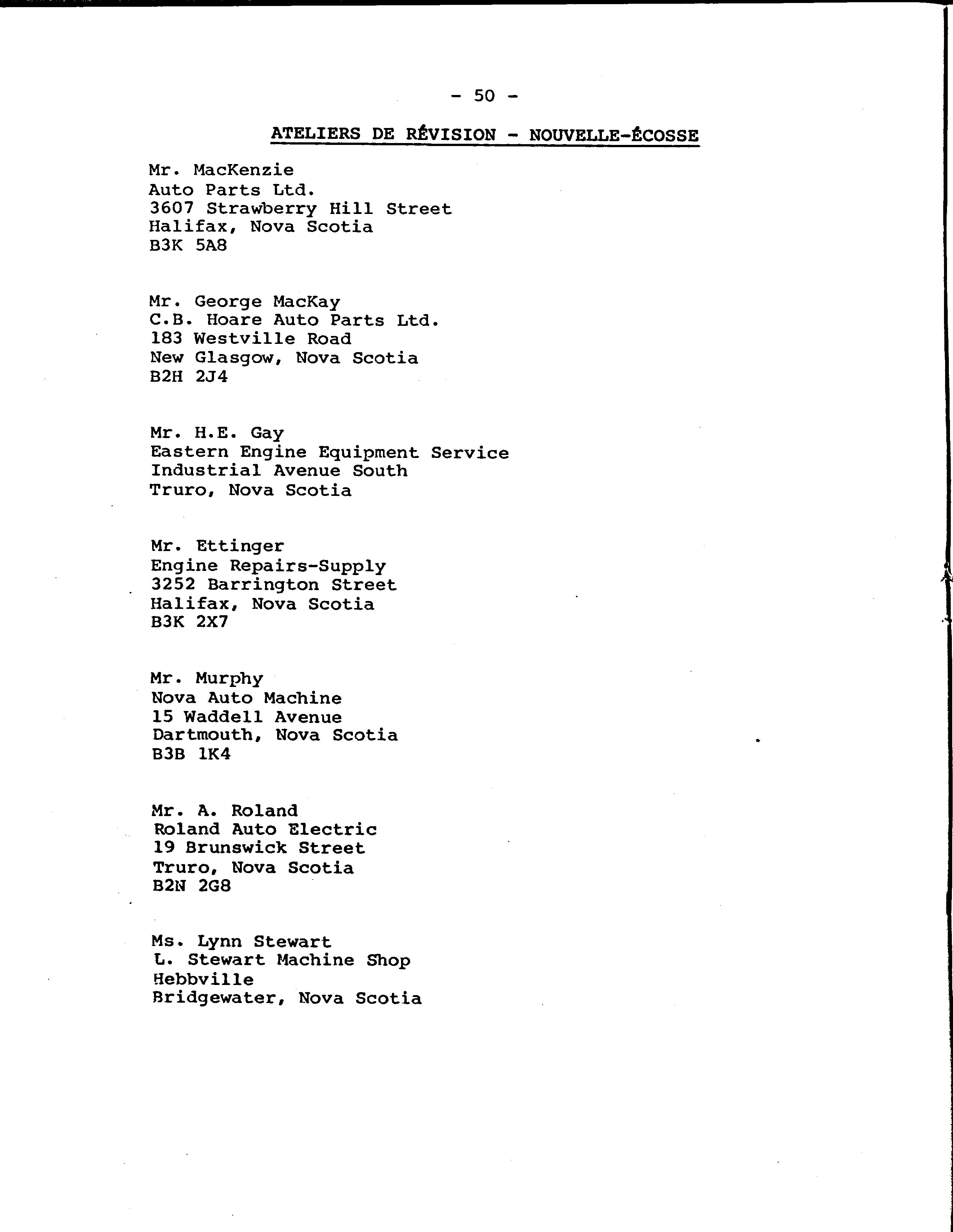 - 50 -

ATELIERS DE RÉVISION - NOUVELLE-ÉCOSSE

Mr. MacKenzie
Auto Parts Ltd.
3607 Strawberry Hill Street
Halifax, Nova Scotia
B3K 5A8

Mr. George MacKay
C.B. Hoare Auto Parts Ltd.
183 Westville Road
New Glasgow, Nova Scotia
B2H 2J4

Mr. H.E. Gay
Eastern Engine Equipment Service
Industrial Avenue South
Truro, Nova Scotia

Mr. Ettinger
Engine Repairs-Supply
3252 Barrington Street
Halifax, Nova Scotia
B3K 2X7

Mr. Murphy
Nova Auto Machine
15 Waddell Avenue
Dartmouth, Nova Scotia
B3B 1K4

Mr. A. Roland
Roland Auto Electric
19 Brunswick Street
Truro, Nova Scotia
B2N 2G8

Ms. Lynn Stewart
L. Stewart Machine Shop
Hebbville
Bridgewater, Nova Scotia